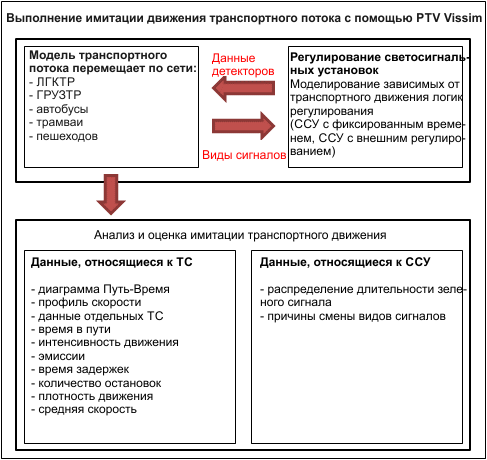 Выполнение имитации движения транспортного потока с помощью PTV Vissim

Модель транспортного потока перемещает по сети:
- ЛГКТР
- ГРУЗТР
- автобусы
- трамваи
- пешеходов

Данные детекторов

Виды сигналов

Регулирование светосигнальных установок
Моделирование зависимых от транспортного движения логик регулирования
(ССУ с фиксированным временем, ССУ с внешним регулированием)

Анализ и оценка имитации транспортного движения

Данные, относящиеся к ТС

- диаграмма Путь-Время
- профиль скорости
- данные отдельных ТС
- время в пути
- интенсивность движения
- эмиссии
- время задержек
- количество остановок
- плотность движения
- средняя скорость

Данные, относящиеся к ССУ

- распределение длительности зеленого сигнала
- причины смены видов сигналов